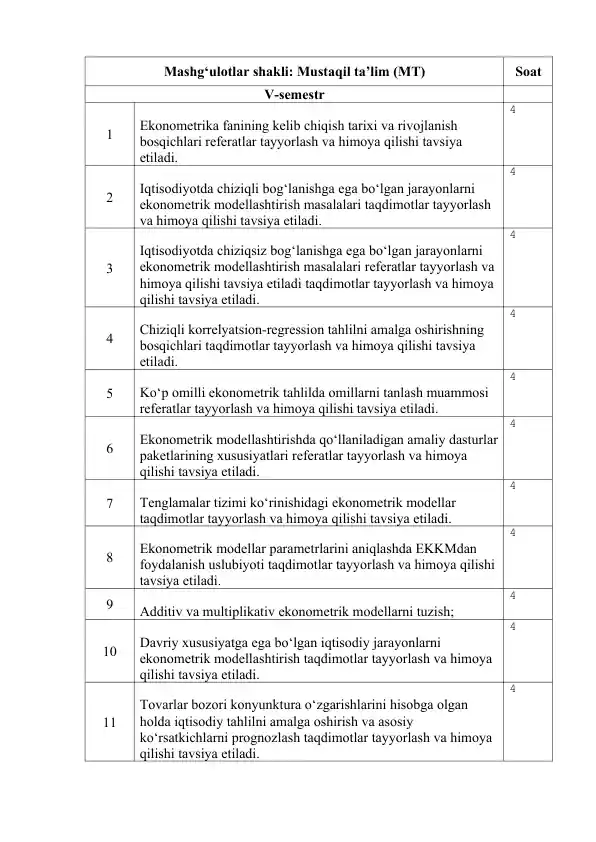 | Mashg‘ulotlar shakli: Mustaqil ta’lim (MT) | | Soat |
|---|---|---|
| V-semestr | | |
| 1 | Ekonometrika fanining kelib chiqish tarixi va rivojlanish bosqichlari referatlar tayyorlash va himoya qilishi tavsiya etiladi. | 4 |
| 2 | Iqtisodiyotda chiziqli bog‘lanishga ega bo‘lgan jarayonlarni ekonometrik modellashtirish masalalari taqdimotlar tayyorlash va himoya qilishi tavsiya etiladi. | 4 |
| 3 | Iqtisodiyotda chiziqsiz bog‘lanishga ega bo‘lgan jarayonlarni ekonometrik modellashtirish masalalari referatlar tayyorlash va himoya qilishi tavsiya etiladi taqdimotlar tayyorlash va himoya qilishi tavsiya etiladi. | 4 |
| 4 | Chiziqli korrelyatsion-regression tahlilni amalga oshirishning bosqichlari taqdimotlar tayyorlash va himoya qilishi tavsiya etiladi. | 4 |
| 5 | Ko‘p omilli ekonometrik tahlilda omillarni tanlash muammosi referatlar tayyorlash va himoya qilishi tavsiya etiladi. | 4 |
| 6 | Ekonometrik modellashtirishda qo‘llaniladigan amaliy dasturlar paketlarining xususiyatlari referatlar tayyorlash va himoya qilishi tavsiya etiladi. | 4 |
| 7 | Tenglamalar tizimi ko‘rinishidagi ekonometrik modellar taqdimotlar tayyorlash va himoya qilishi tavsiya etiladi. | 4 |
| 8 | Ekonometrik modellar parametrlarini aniqlashda EKKMdan foydalanish uslubiyoti taqdimotlar tayyorlash va himoya qilishi tavsiya etiladi. | 4 |
| 9 | Additiv va multiplikativ ekonometrik modellarni tuzish; | 4 |
| 10 | Davriy xususiyatga ega bo‘lgan iqtisodiy jarayonlarni ekonometrik modellashtirish taqdimotlar tayyorlash va himoya qilishi tavsiya etiladi. | 4 |
| 11 | Tovarlar bozori konyunktura o‘zgarishlarini hisobga olgan holda iqtisodiy tahlilni amalga oshirish va asosiy ko‘rsatkichlarni prognozlash taqdimotlar tayyorlash va himoya qilishi tavsiya etiladi. | 4 |